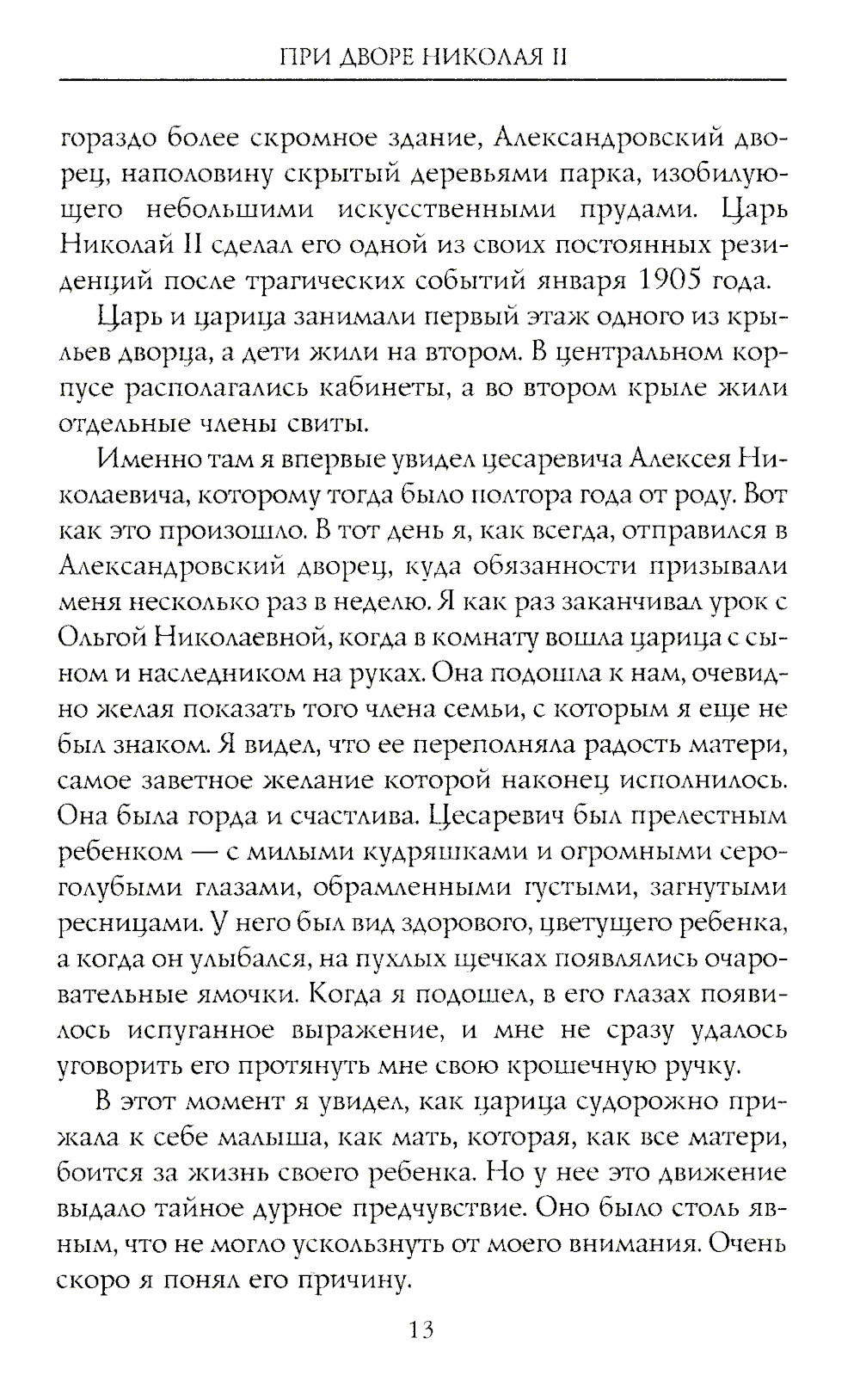 ПРИ ДВОРЕ НИКОЛАЯ II

гораздо более скромное здание, Александровский дворец, наполовину скрытый деревьями парка, изобилующего небольшими искусственными прудами. Царь Николай II сделал его одной из своих постоянных резиденций после трагических событий января 1905 года.

Царь и царица занимали первый этаж одного из крыльев дворца, а дети жили на втором. В центральном корпусе располагались кабинеты, а во втором крыле жили отдельные члены свиты.

Именно там я впервые увидел цесаревича Алексея Николаевича, которому тогда было полтора года от роду. Вот как это произошло. В тот день я, как всегда, отправился в Александровский дворец, куда обязанности призывали меня несколько раз в неделю. Я как раз заканчивал урок с Ольгой Николаевной, когда в комнату вошла царица с сыном и наследником на руках. Она подошла к нам, очевидно желая показать того члена семьи, с которым я еще не был знаком. Я видел, что ее переполняла радость матери, самое заветное желание которой наконец исполнилось. Она была горда и счастлива. Цесаревич был прелестным ребенком — с милыми кудряшками и огромными серо-голубыми глазами, обрамленными густыми, загнутыми ресницами. У него был вид здорового, цветущего ребенка, а когда он улыбался, на пухлых щечках появлялись очаровательные ямочки. Когда я подошел, в его глазах появилось испуганное выражение, и мне не сразу удалось уговорить его протянуть мне свою крошечную ручку.

В этот момент я увидел, как царица судорожно прижала к себе малыша, как мать, которая, как все матери, боится за жизнь своего ребенка. Но у нее это движение выдало тайное дурное предчувствие. Оно было столь явным, что не могло ускользнуть от моего внимания. Очень скоро я понял его причину.

13